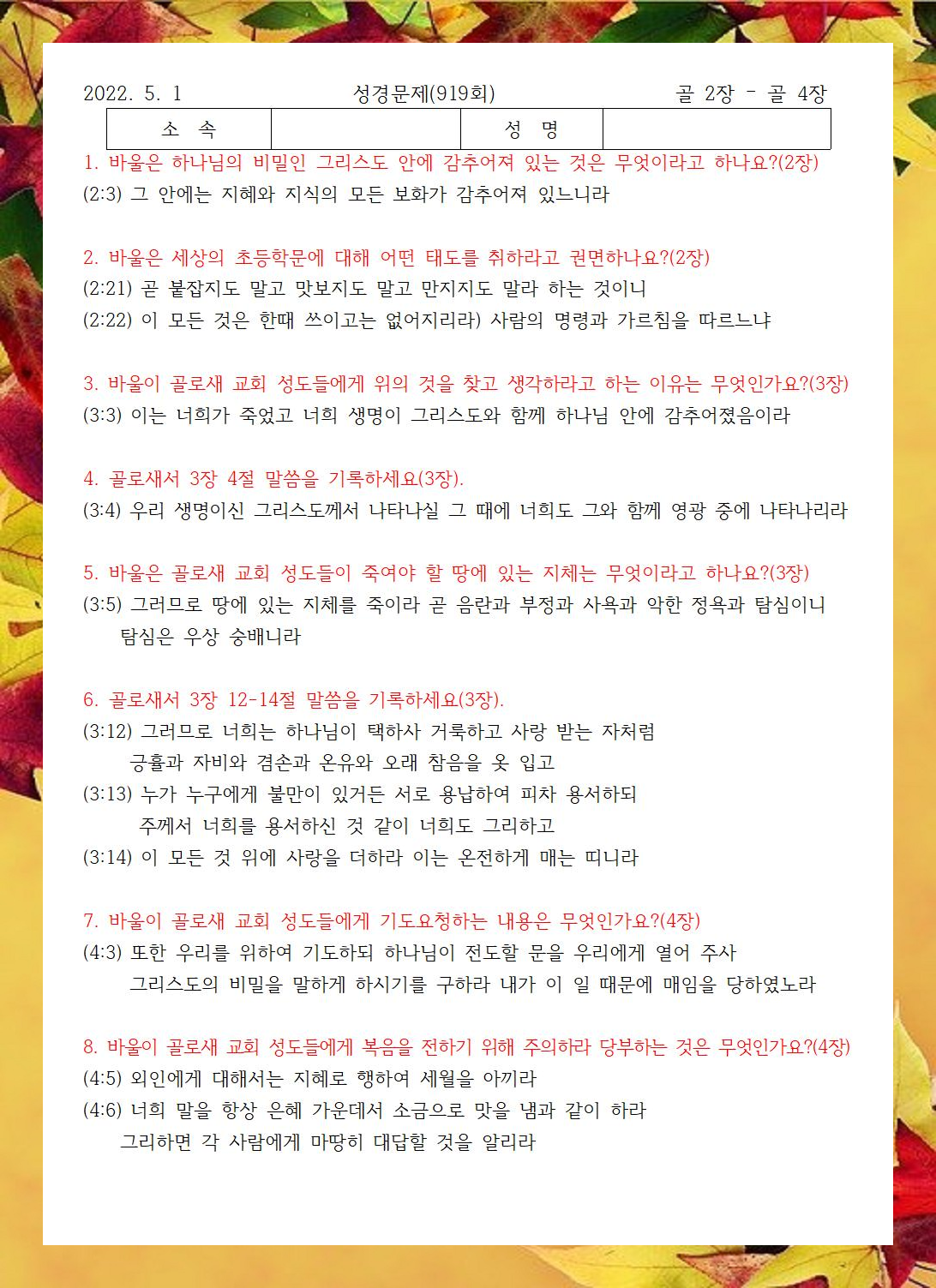 2022. 5. 1 성경문제(919회) 골 2장 - 골 4장

| 소 속 | | 성 명 | |
|---|---|---|---|

1. 바울은 하나님의 비밀인 그리스도 안에 감추어져 있는 것은 무엇이라고 하나요?(2장)
(2:3) 그 안에는 지혜와 지식의 모든 보화가 감추어져 있느니라

2. 바울은 세상의 초등학문에 대해 어떤 태도를 취하라고 권면하나요?(2장)
(2:21) 곧 붙잡지도 말고 맛보지도 말고 만지지도 말라 하는 것이니
(2:22) 이 모든 것은 한때 쓰이고는 없어지리라) 사람의 명령과 가르침을 따르느냐

3. 바울이 골로새 교회 성도들에게 위의 것을 찾고 생각하라고 하는 이유는 무엇인가요?(3장)
(3:3) 이는 너희가 죽었고 너희 생명이 그리스도와 함께 하나님 안에 감추어졌음이라

4. 골로새서 3장 4절 말씀을 기록하세요(3장).
(3:4) 우리 생명이신 그리스도께서 나타나실 그 때에 너희도 그와 함께 영광 중에 나타나리라

5. 바울은 골로새 교회 성도들이 죽여야 할 땅에 있는 지체는 무엇이라고 하나요?(3장)
(3:5) 그러므로 땅에 있는 지체를 죽이라 곧 음란과 부정과 사욕과 악한 정욕과 탐심이니 탐심은 우상 숭배니라

6. 골로새서 3장 12-14절 말씀을 기록하세요(3장).
(3:12) 그러므로 너희는 하나님이 택하사 거룩하고 사랑 받는 자처럼 긍휼과 자비와 겸손과 온유와 오래 참음을 옷 입고
(3:13) 누가 누구에게 불만이 있거든 서로 용납하여 피차 용서하되 주께서 너희를 용서하신 것 같이 너희도 그리하고
(3:14) 이 모든 것 위에 사랑을 더하라 이는 온전하게 매는 띠니라

7. 바울이 골로새 교회 성도들에게 기도요청하는 내용은 무엇인가요?(4장)
(4:3) 또한 우리를 위하여 기도하되 하나님이 전도할 문을 우리에게 열어 주사 그리스도의 비밀을 말하게 하시기를 구하라 내가 이 일 때문에 매임을 당하였노라

8. 바울이 골로새 교회 성도들에게 복음을 전하기 위해 주의하라 당부하는 것은 무엇인가요?(4장)
(4:5) 외인에게 대해서는 지혜로 행하여 세월을 아끼라
(4:6) 너희 말을 항상 은혜 가운데서 소금으로 맛을 냄과 같이 하라 그리하면 각 사람에게 마땅히 대답할 것을 알리라